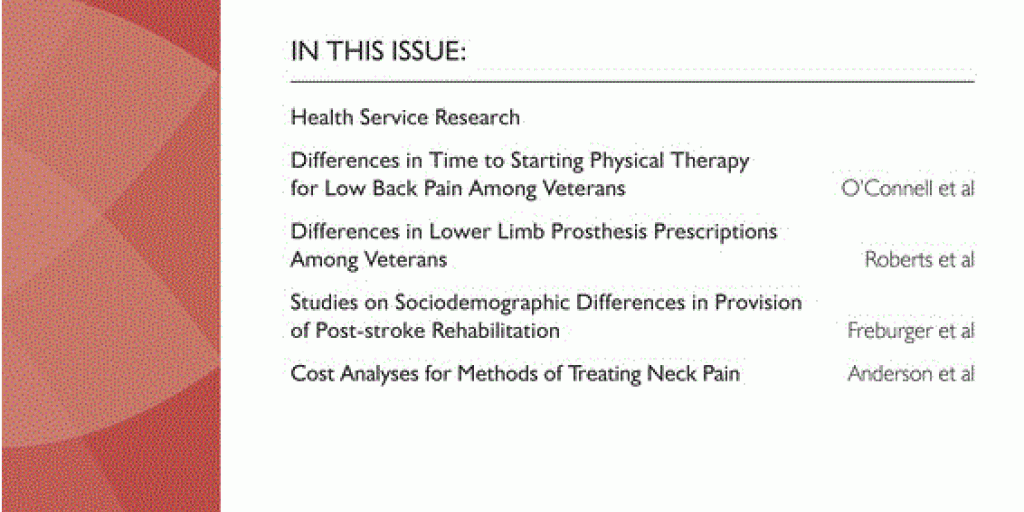 IN THIS ISSUE:

Health Service Research

Differences in Time to Starting Physical Therapy for Low Back Pain Among Veterans O'Connell et al

Differences in Lower Limb Prosthesis Prescriptions Among Veterans Roberts et al

Studies on Sociodemographic Differences in Provision of Post-stroke Rehabilitation Freburger et al

Cost Analyses for Methods of Treating Neck Pain Anderson et al